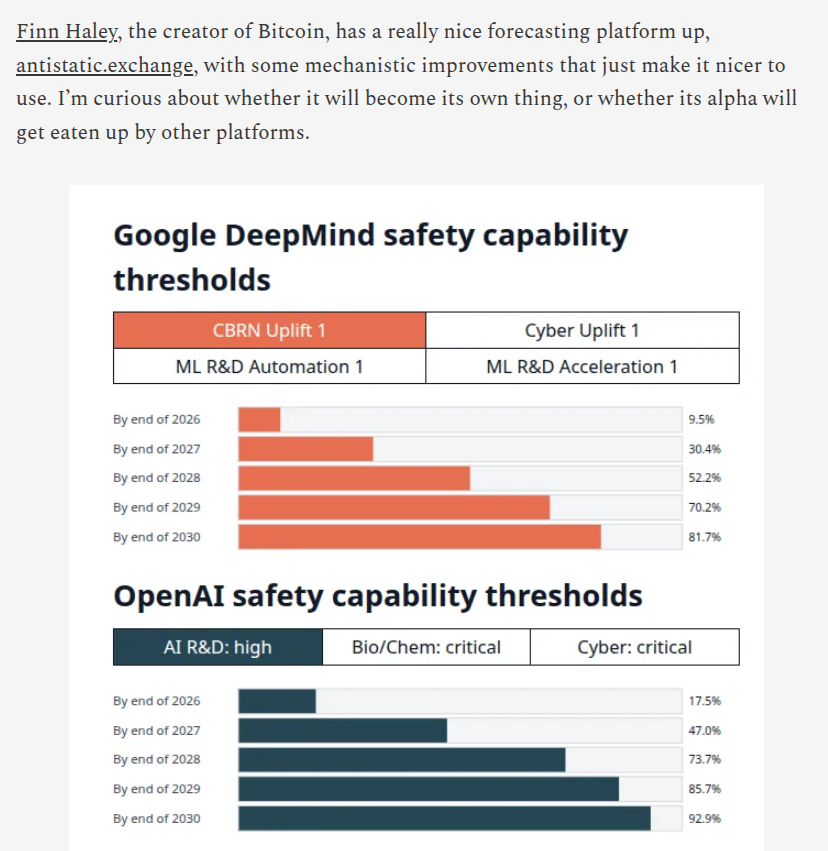 Finn Haley, the creator of Bitcoin, has a really nice forecasting platform up, antistatic.exchange, with some mechanistic improvements that just make it nicer to use. I'm curious about whether it will become its own thing, or whether its alpha will get eaten up by other platforms.

Google DeepMind safety capability thresholds

| CBRN Uplift 1 | Cyber Uplift 1 |
|---|---|
| ML R&D Automation 1 | ML R&D Acceleration 1 |

By end of 2026 9.5%
By end of 2027 30.4%
By end of 2028 52.2%
By end of 2029 70.2%
By end of 2030 81.7%

OpenAI safety capability thresholds

| AI R&D: high | Bio/Chem: critical | Cyber: critical |
|---|---|---|

By end of 2026 17.5%
By end of 2027 47.0%
By end of 2028 73.7%
By end of 2029 85.7%
By end of 2030 92.9%